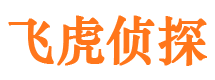 飞虎侦探